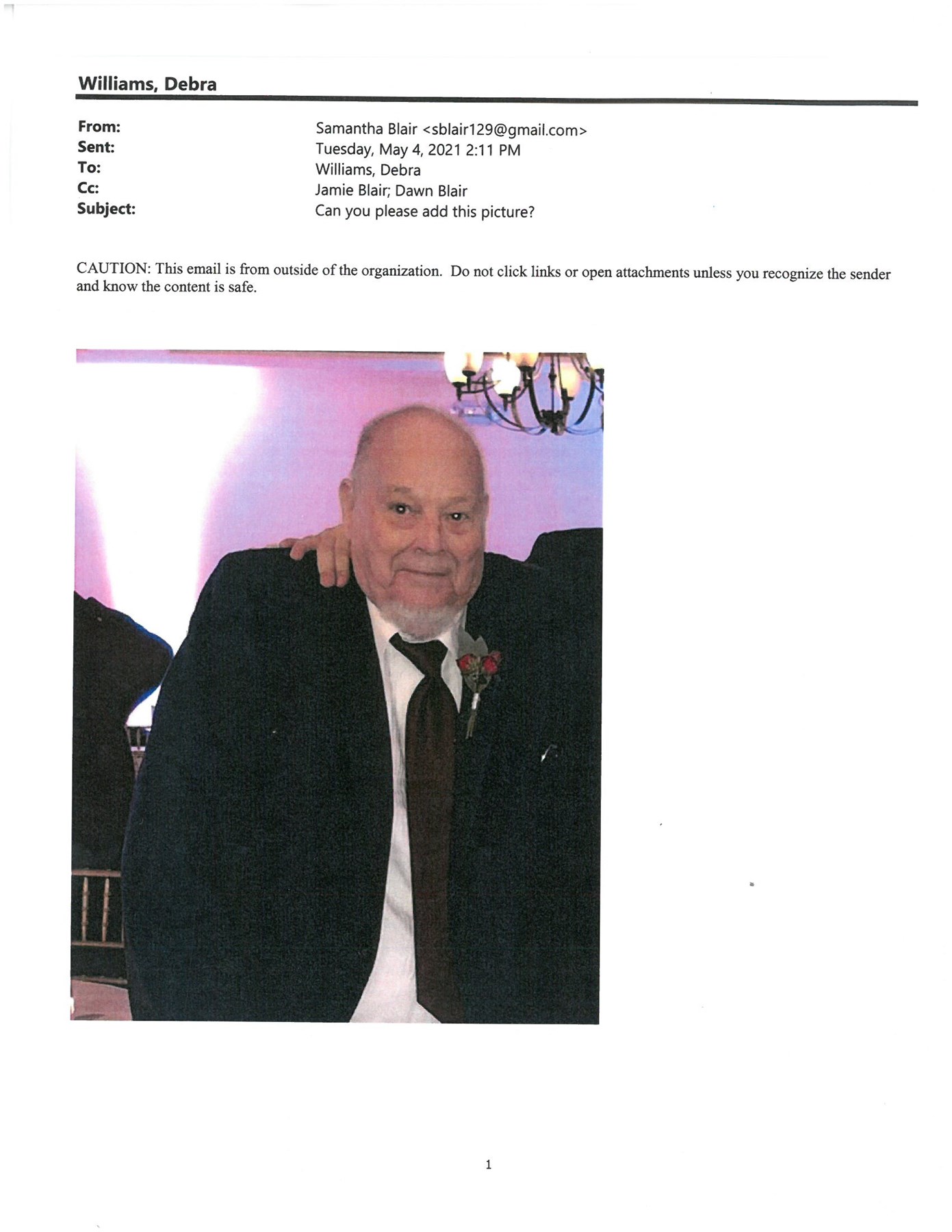 Williams, Debra

From: Samantha Blair <sblair129@gmail.com>
Sent: Tuesday, May 4, 2021 2:11 PM
To: Williams, Debra
Cc: Jamie Blair; Dawn Blair
Subject: Can you please add this picture?

CAUTION: This email is from outside of the organization. Do not click links or open attachments unless you recognize the sender and know the content is safe.

1